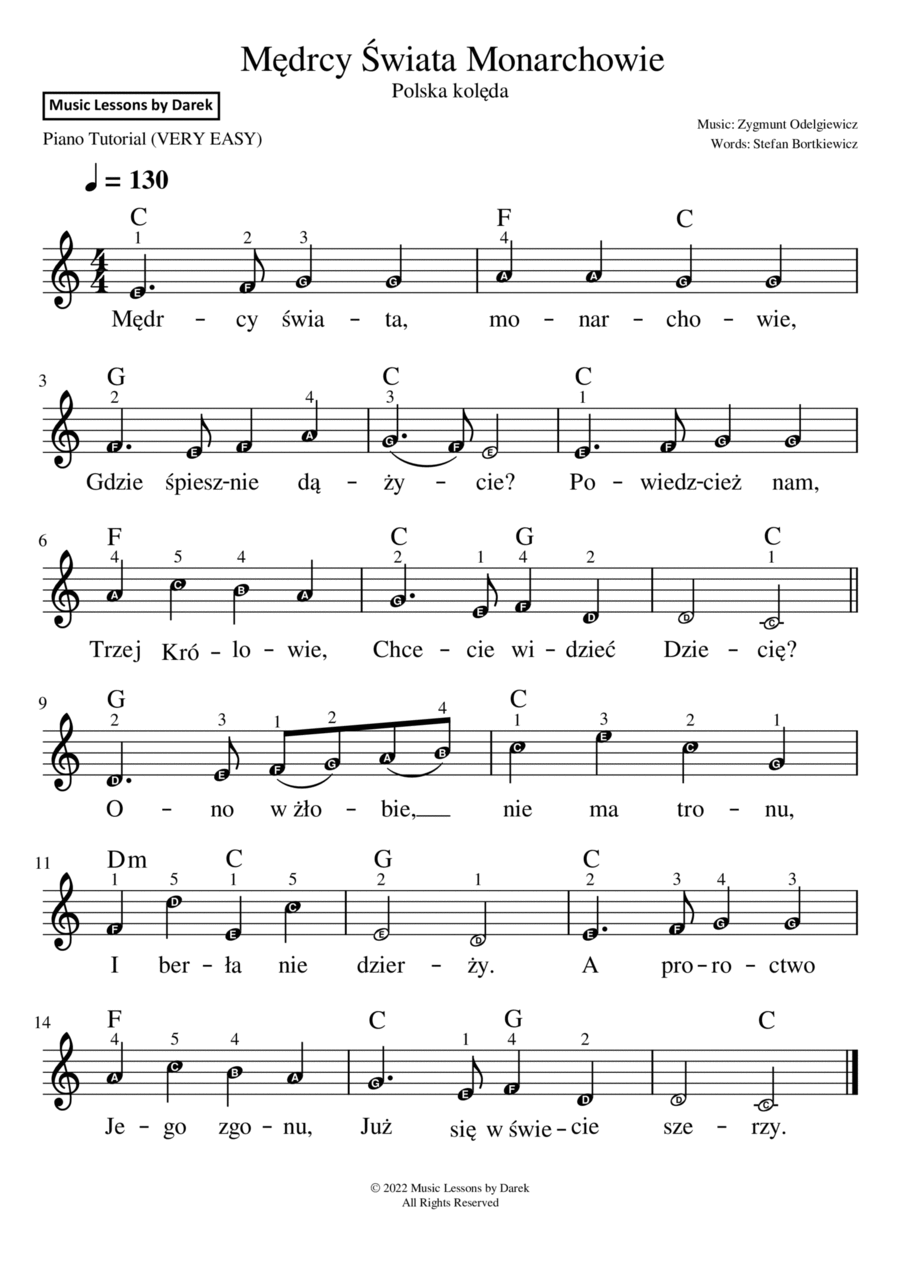 Mędrcy Świata Monarchowie
Polska kolęda

Music Lessons by Darek

Piano Tutorial (VERY EASY)

Music: Zygmunt Odelgiewicz
Words: Stefan Bortkiewicz

♩ = 130

C F C
1 2 3 4
E F G G A A G G
Mędr – cy świa – ta, mo – nar – cho – wie,

3
G C C
2 4 3 1
F E F A G F E E F G G
Gdzie śpiesz-nie dą – ży – cie? Po – wiedz-cież nam,

6
F C G C
4 5 4 2 1 4 2 1
A C B A G E F D D C
Trzej Kró – lo – wie, Chce – cie wi – dzieć Dzie – cię?

9
G C
2 3 1 2 4 1 3 2 1
D E F G A B C E C G
O – no w żło – bie, nie ma tro – nu,

11
Dm C G C
1 5 1 5 2 1 2 3 4 3
F D E C E D E F G G
I ber – ła nie dzier – ży. A pro – ro – ctwo

14
F C G C
4 5 4 1 4 2
A C B A G E F D D C
Je – go zgo – nu, Już się w świe – cie sze – rzy.

© 2022 Music Lessons by Darek
All Rights Reserved